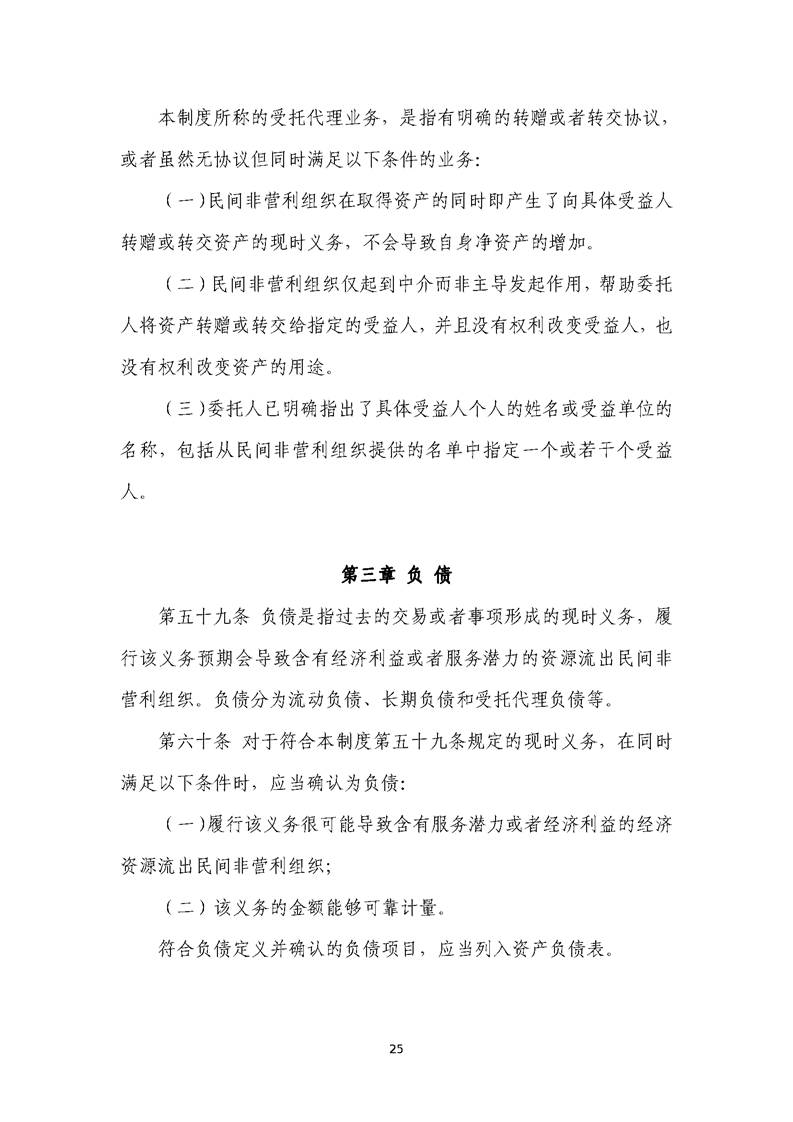 本制度所称的受托代理业务，是指有明确的转赠或者转交协议，或者虽然无协议但同时满足以下条件的业务：

（一）民间非营利组织在取得资产的同时即产生了向具体受益人转赠或转交资产的现时义务，不会导致自身净资产的增加。

（二）民间非营利组织仅起到中介而非主导发起作用，帮助委托人将资产转赠或转交给指定的受益人，并且没有权利改变受益人，也没有权利改变资产的用途。

（三）委托人已明确指出了具体受益人个人的姓名或受益单位的名称，包括从民间非营利组织提供的名单中指定一个或若干个受益人。

第三章 负 债

第五十九条 负债是指过去的交易或者事项形成的现时义务，履行该义务预期会导致含有经济利益或者服务潜力的资源流出民间非营利组织。负债分为流动负债、长期负债和受托代理负债等。

第六十条 对于符合本制度第五十九条规定的现时义务，在同时满足以下条件时，应当确认为负债：

（一）履行该义务很可能导致含有服务潜力或者经济利益的经济资源流出民间非营利组织；

（二）该义务的金额能够可靠计量。

符合负债定义并确认的负债项目，应当列入资产负债表。

25